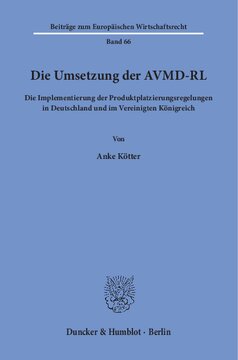 Beiträge zum Europäischen Wirtschaftsrecht

Band 66

Die Umsetzung der AVMD-RL

Die Implementierung der Produktplatzierungsregelungen in Deutschland und im Vereinigten Königreich

Von

Anke Kötter

Duncker & Humblot · Berlin